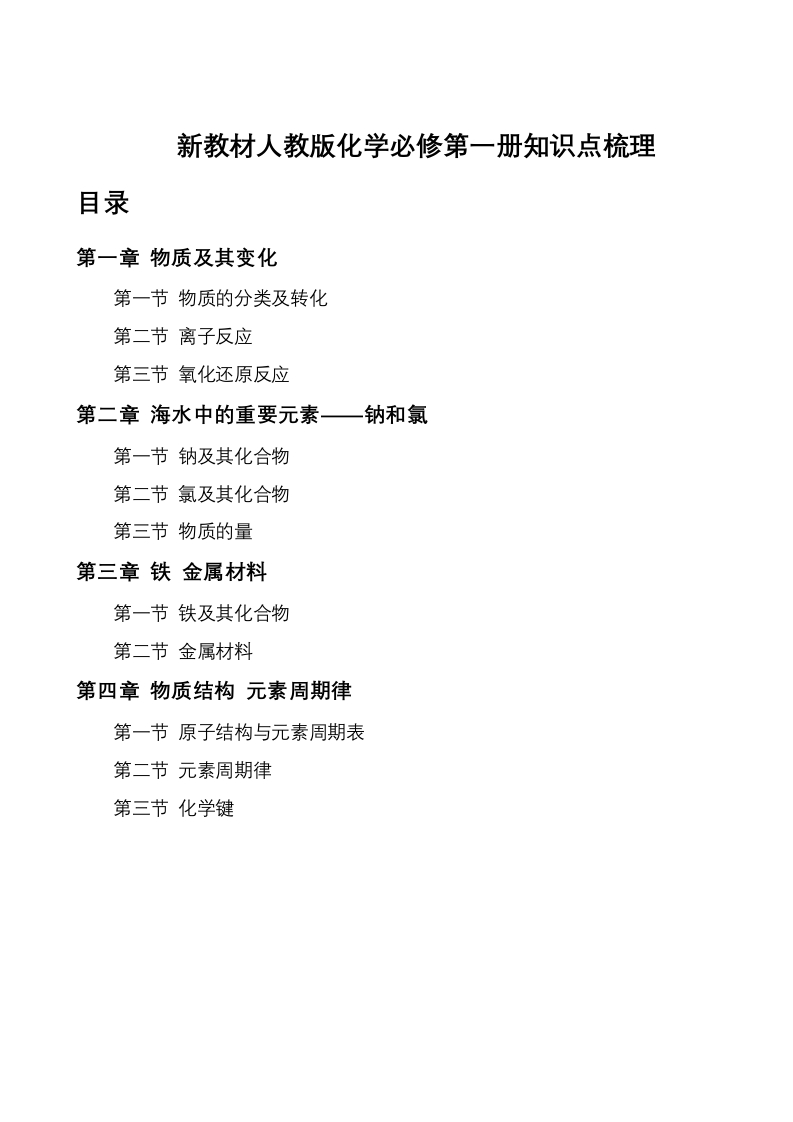 新教材人教版化学必修第一册知识点梳理

目录

第一章 物质及其变化

第一节 物质的分类及转化

第二节 离子反应

第三节 氧化还原反应

第二章 海水中的重要元素——钠和氯

第一节 钠及其化合物

第二节 氯及其化合物

第三节 物质的量

第三章 铁 金属材料

第一节 铁及其化合物

第二节 金属材料

第四章 物质结构 元素周期律

第一节 原子结构与元素周期表

第二节 元素周期律

第三节 化学键